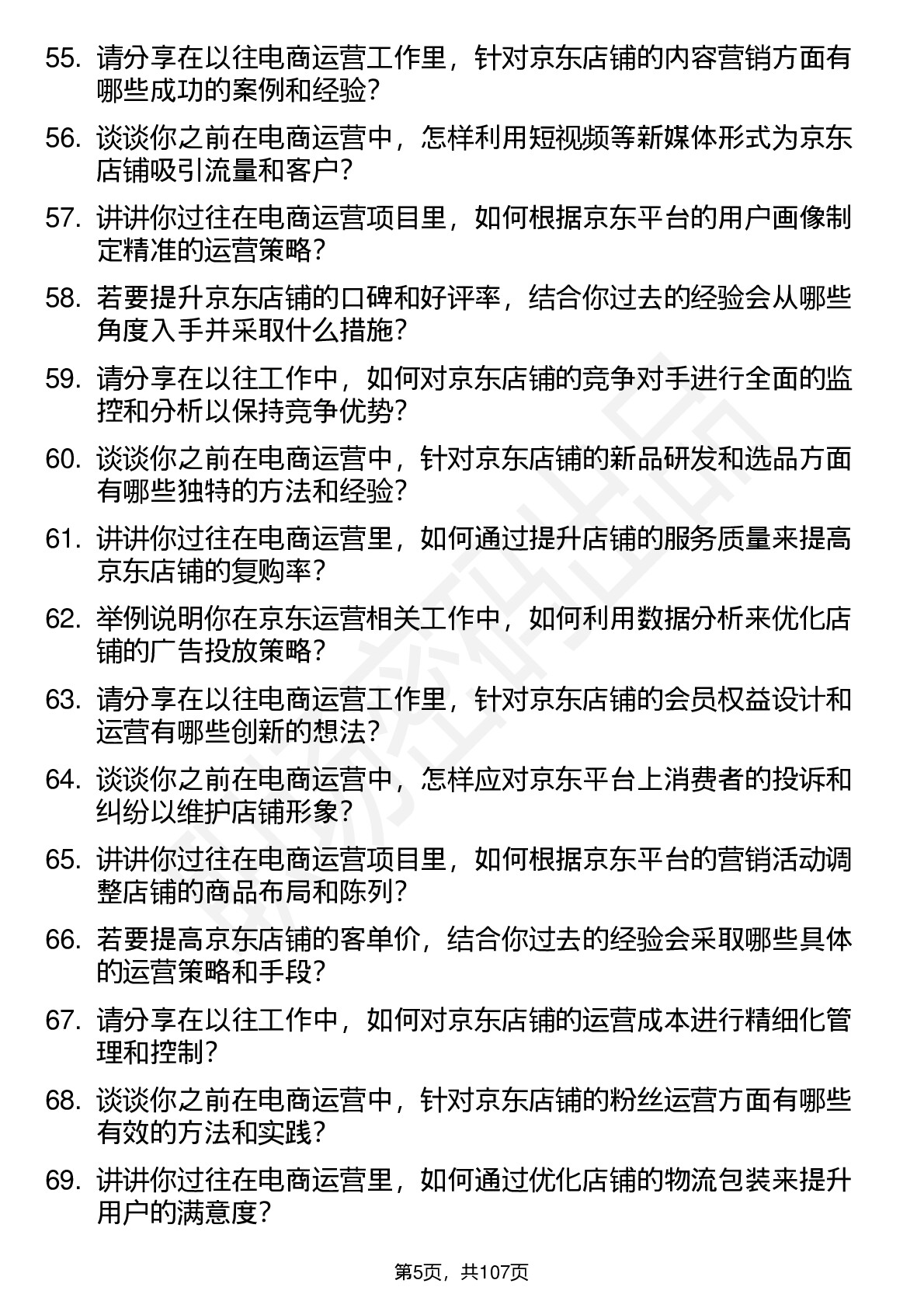 55. 请分享在以往电商运营工作里，针对京东店铺的内容营销方面有哪些成功的案例和经验？

56. 谈谈你之前在电商运营中，怎样利用短视频等新媒体形式为京东店铺吸引流量和客户？

57. 讲讲你过往在电商运营项目里，如何根据京东平台的用户画像制定精准的运营策略？

58. 若要提升京东店铺的口碑和好评率，结合你过去的经验会从哪些角度入手并采取什么措施？

59. 请分享在以往工作中，如何对京东店铺的竞争对手进行全面的监控和分析以保持竞争优势？

60. 谈谈你之前在电商运营中，针对京东店铺的新品研发和选品方面有哪些独特的方法和经验？

61. 讲讲你过往在电商运营里，如何通过提升店铺的服务质量来提高京东店铺的复购率？

62. 举例说明你在京东运营相关工作中，如何利用数据分析来优化店铺的广告投放策略？

63. 请分享在以往电商运营工作里，针对京东店铺的会员权益设计和运营有哪些创新的想法？

64. 谈谈你之前在电商运营中，怎样应对京东平台上消费者的投诉和纠纷以维护店铺形象？

65. 讲讲你过往在电商运营项目里，如何根据京东平台的营销活动调整店铺的商品布局和陈列？

66. 若要提高京东店铺的客单价，结合你过去的经验会采取哪些具体的运营策略和手段？

67. 请分享在以往工作中，如何对京东店铺的运营成本进行精细化管理和控制？

68. 谈谈你之前在电商运营中，针对京东店铺的粉丝运营方面有哪些有效的方法和实践？

69. 讲讲你过往在电商运营里，如何通过优化店铺的物流包装来提升用户的满意度？

第5页，共107页